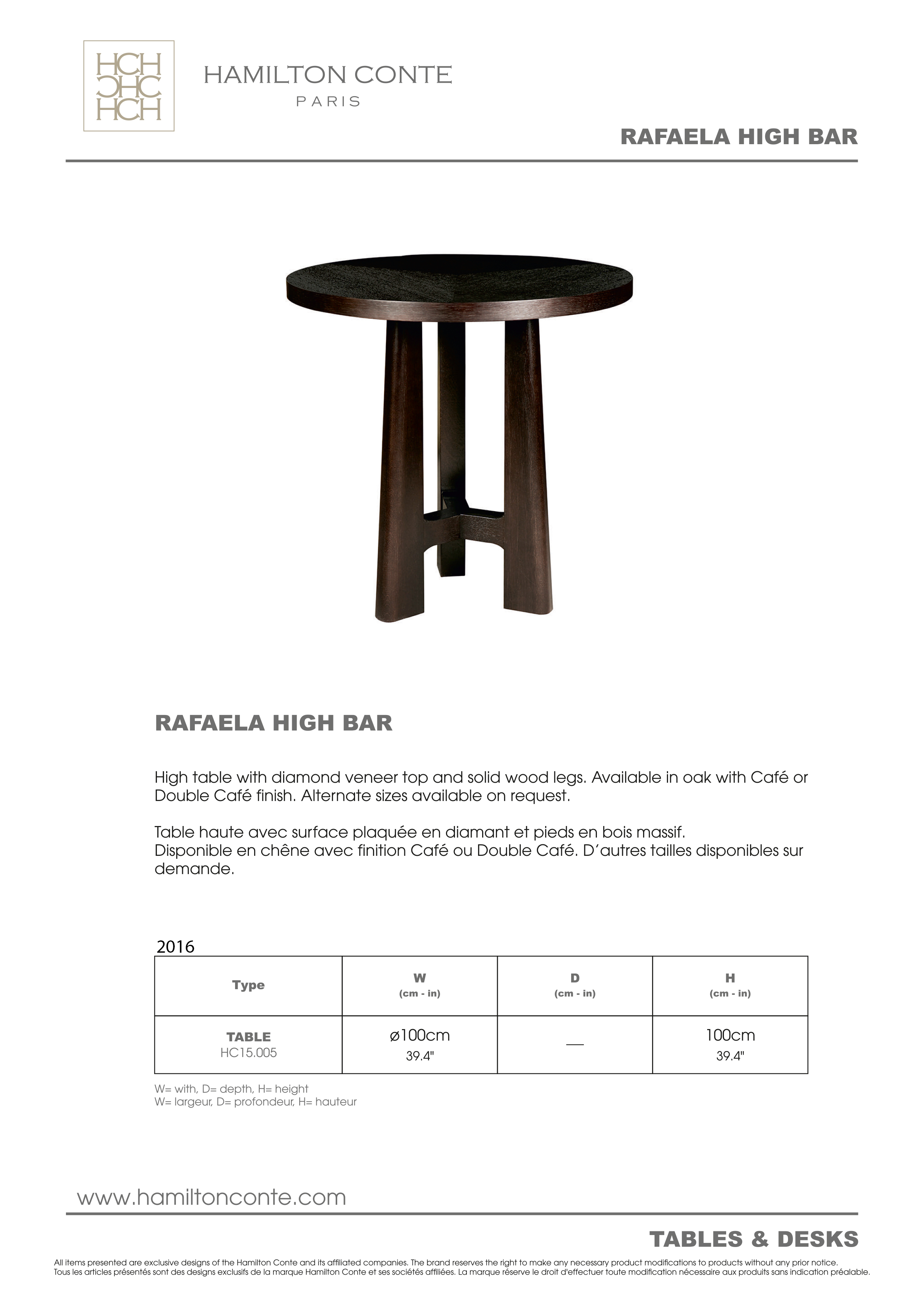 HCH
HCH
HCH

HAMILTON CONTE
PARIS

RAFAELA HIGH BAR

RAFAELA HIGH BAR

High table with diamond veneer top and solid wood legs. Available in oak with Café or Double Café finish. Alternate sizes available on request.

Table haute avec surface plaquée en diamant et pieds en bois massif.
Disponible en chêne avec finition Café ou Double Café. D'autres tailles disponibles sur demande.

2016

| Type | W (cm - in) | D (cm - in) | H (cm - in) |
|---|---|---|---|
| TABLE HC15.005 | ø100cm 39.4" | — | 100cm 39.4" |

W= with, D= depth, H= height
W= largeur, D= profondeur, H= hauteur

www.hamiltonconte.com

TABLES & DESKS

All items presented are exclusive designs of the Hamilton Conte and its affiliated companies. The brand reserves the right to make any necessary product modifications to products without any prior notice.
Tous les articles présentés sont des designs exclusifs de la marque Hamilton Conte et ses sociétés affiliées. La marque réserve le droit d'effectuer toute modification nécessaire aux produits sans indication préalable.